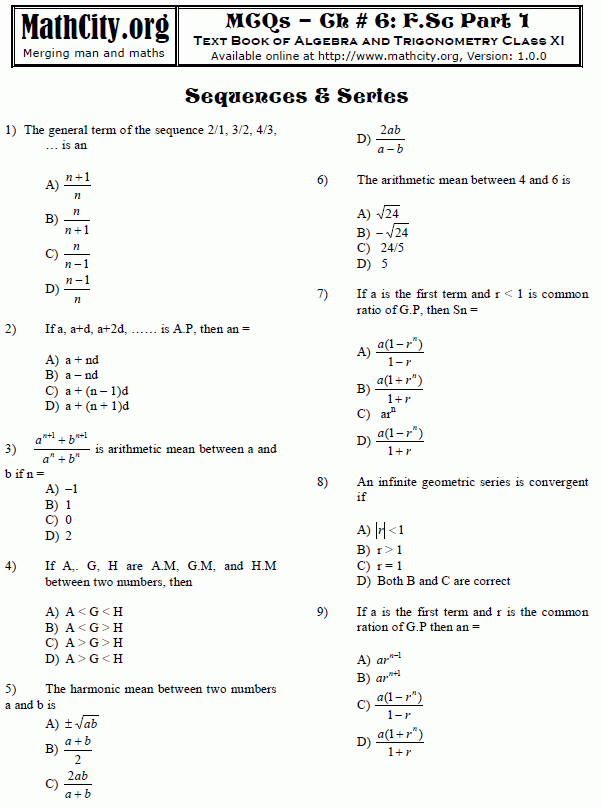 MathCity.org
Merging man and maths

MCQs – Ch # 6: F.Sc Part 1
Text Book of Algebra and Trigonometry Class XI
Available online at http://www.mathcity.org, Version: 1.0.0

Sequences & Series

1) The general term of the sequence 2/1, 3/2, 4/3, … is an

A) $\frac{n+1}{n}$
B) $\frac{n}{n+1}$
C) $\frac{n}{n-1}$
D) $\frac{n-1}{n}$

2) If a, a+d, a+2d, …… is A.P, then an =

A) a + nd
B) a – nd
C) a + (n – 1)d
D) a + (n + 1)d

3) $\frac{a^{n+1}+b^{n+1}}{a^n+b^n}$ is arithmetic mean between a and b if n =
A) –1
B) 1
C) 0
D) 2

4) If A,. G, H are A.M, G.M, and H.M between two numbers, then

A) A < G < H
B) A < G > H
C) A > G > H
D) A > G < H

5) The harmonic mean between two numbers a and b is
A) $\pm\sqrt{ab}$
B) $\frac{a+b}{2}$
C) $\frac{2ab}{a+b}$
D) $\frac{2ab}{a-b}$

6) The arithmetic mean between 4 and 6 is

A) $\sqrt{24}$
B) $-\sqrt{24}$
C) 24/5
D) 5

7) If a is the first term and r < 1 is common ratio of G.P, then Sn =

A) $\frac{a(1-r^n)}{1-r}$
B) $\frac{a(1+r^n)}{1+r}$
C) $ar^n$
D) $\frac{a(1-r^n)}{1+r}$

8) An infinite geometric series is convergent if

A) $|r|<1$
B) r > 1
C) r = 1
D) Both B and C are correct

9) If a is the first term and r is the common ration of G.P then an =

A) $ar^{n-1}$
B) $ar^{n+1}$
C) $\frac{a(1-r^n)}{1-r}$
D) $\frac{a(1+r^n)}{1+r}$